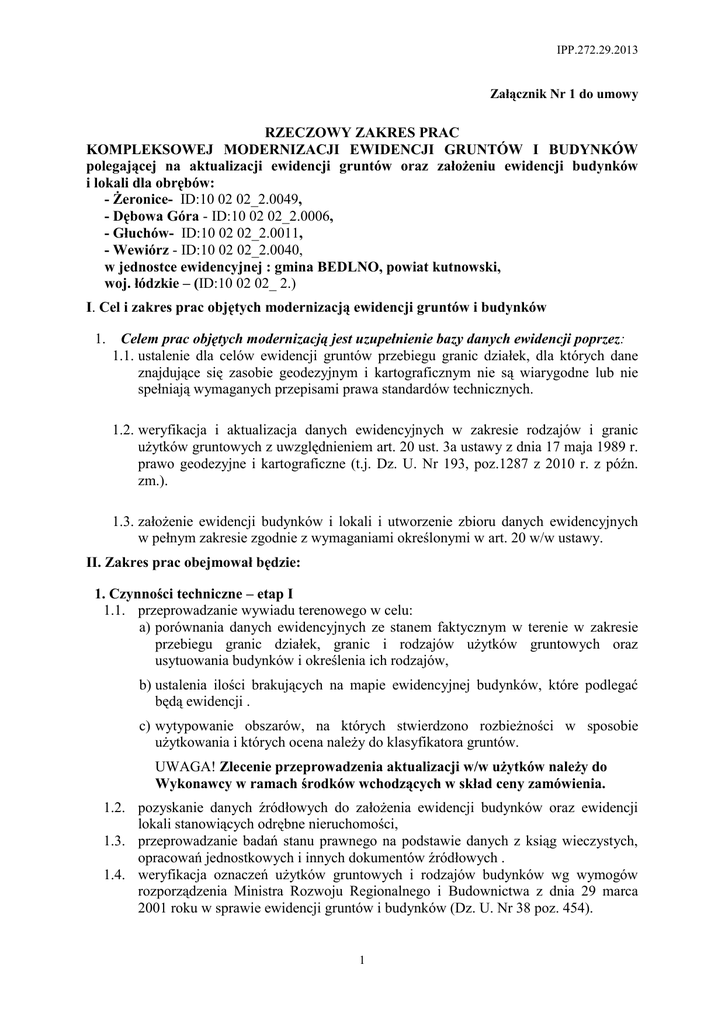 IPP.272.29.2013

Załącznik Nr 1 do umowy

RZECZOWY ZAKRES PRAC
KOMPLEKSOWEJ MODERNIZACJI EWIDENCJI GRUNTÓW I BUDYNKÓW
polegającej na aktualizacji ewidencji gruntów oraz założeniu ewidencji budynków i lokali dla obrębów:
- Żeronice- ID:10 02 02_2.0049,
- Dębowa Góra - ID:10 02 02_2.0006,
- Głuchów- ID:10 02 02_2.0011,
- Wewiórz - ID:10 02 02_2.0040,
w jednostce ewidencyjnej : gmina BEDLNO, powiat kutnowski,
woj. łódzkie – (ID:10 02 02_ 2.)

I. Cel i zakres prac objętych modernizacją ewidencji gruntów i budynków

1. Celem prac objętych modernizacją jest uzupełnienie bazy danych ewidencji poprzez:
1.1. ustalenie dla celów ewidencji gruntów przebiegu granic działek, dla których dane znajdujące się zasobie geodezyjnym i kartograficznym nie są wiarygodne lub nie spełniają wymaganych przepisami prawa standardów technicznych.

1.2. weryfikacja i aktualizacja danych ewidencyjnych w zakresie rodzajów i granic użytków gruntowych z uwzględnieniem art. 20 ust. 3a ustawy z dnia 17 maja 1989 r. prawo geodezyjne i kartograficzne (t.j. Dz. U. Nr 193, poz.1287 z 2010 r. z późn. zm.).

1.3. założenie ewidencji budynków i lokali i utworzenie zbioru danych ewidencyjnych w pełnym zakresie zgodnie z wymaganiami określonymi w art. 20 w/w ustawy.

II. Zakres prac obejmował będzie:

1. Czynności techniczne – etap I
1.1. przeprowadzanie wywiadu terenowego w celu:
a) porównania danych ewidencyjnych ze stanem faktycznym w terenie w zakresie przebiegu granic działek, granic i rodzajów użytków gruntowych oraz usytuowania budynków i określenia ich rodzajów,
b) ustalenia ilości brakujących na mapie ewidencyjnej budynków, które podlegać będą ewidencji .
c) wytypowanie obszarów, na których stwierdzono rozbieżności w sposobie użytkowania i których ocena należy do klasyfikatora gruntów.
UWAGA! Zlecenie przeprowadzenia aktualizacji w/w użytków należy do Wykonawcy w ramach środków wchodzących w skład ceny zamówienia.
1.2. pozyskanie danych źródłowych do założenia ewidencji budynków oraz ewidencji lokali stanowiących odrębne nieruchomości,
1.3. przeprowadzanie badań stanu prawnego na podstawie danych z ksiąg wieczystych, opracowań jednostkowych i innych dokumentów źródłowych .
1.4. weryfikacja oznaczeń użytków gruntowych i rodzajów budynków wg wymogów rozporządzenia Ministra Rozwoju Regionalnego i Budownictwa z dnia 29 marca 2001 roku w sprawie ewidencji gruntów i budynków (Dz. U. Nr 38 poz. 454).

1